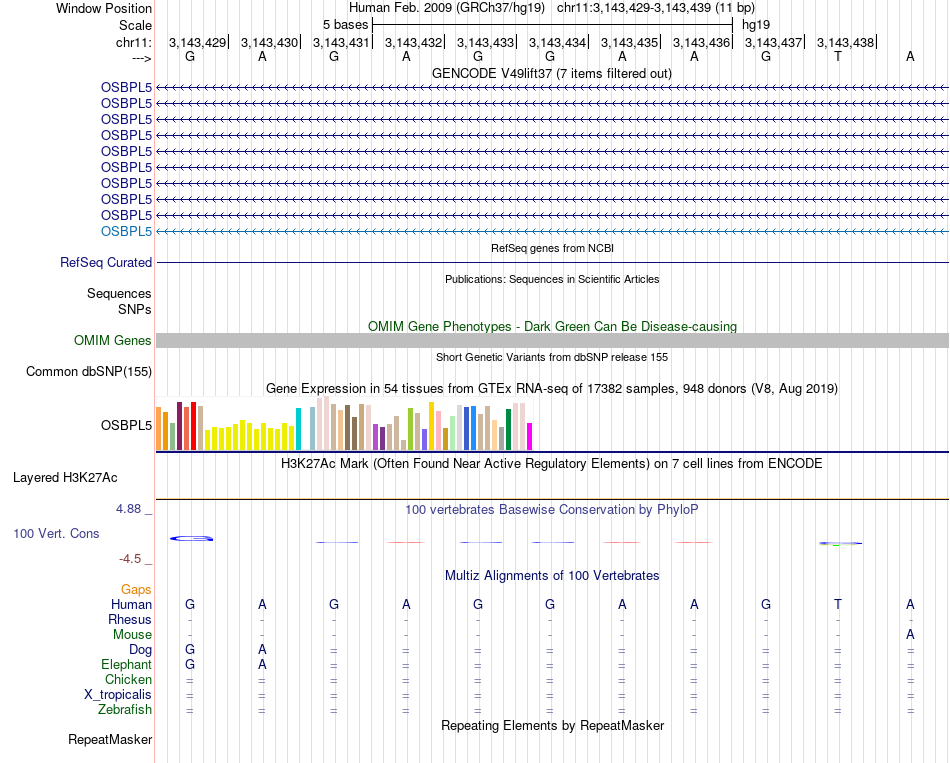 Window Position
Human Feb. 2009 (GRCh37/hg19) chr11:3,143,429-3,143,439 (11 bp)
Scale
5 bases
hg19
chr11:
3,143,429| 3,143,430| 3,143,431| 3,143,432| 3,143,433| 3,143,434| 3,143,435| 3,143,436| 3,143,437| 3,143,438|
--->
G A G A G G A A G T A
GENCODE V49lift37 (7 items filtered out)
OSBPL5
OSBPL5
OSBPL5
OSBPL5
OSBPL5
OSBPL5
OSBPL5
OSBPL5
OSBPL5
OSBPL5
RefSeq genes from NCBI
RefSeq Curated
Publications: Sequences in Scientific Articles
Sequences
SNPs
OMIM Gene Phenotypes - Dark Green Can Be Disease-causing
OMIM Genes
Short Genetic Variants from dbSNP release 155
Common dbSNP(155)
Gene Expression in 54 tissues from GTEx RNA-seq of 17382 samples, 948 donors (V8, Aug 2019)
OSBPL5
H3K27Ac Mark (Often Found Near Active Regulatory Elements) on 7 cell lines from ENCODE
Layered H3K27Ac
4.88 _
100 vertebrates Basewise Conservation by PhyloP
100 Vert. Cons
-4.5 _
Multiz Alignments of 100 Vertebrates
Gaps
Human G A G A G G A A G T A
Rhesus - - - - - - - - - - -
Mouse - - - - - - - - - - A
Dog G A = = = = = = = = =
Elephant G A = = = = = = = = =
Chicken = = = = = = = = = = =
X_tropicalis = = = = = = = = = = =
Zebrafish = = = = = = = = = = =
Repeating Elements by RepeatMasker
RepeatMasker